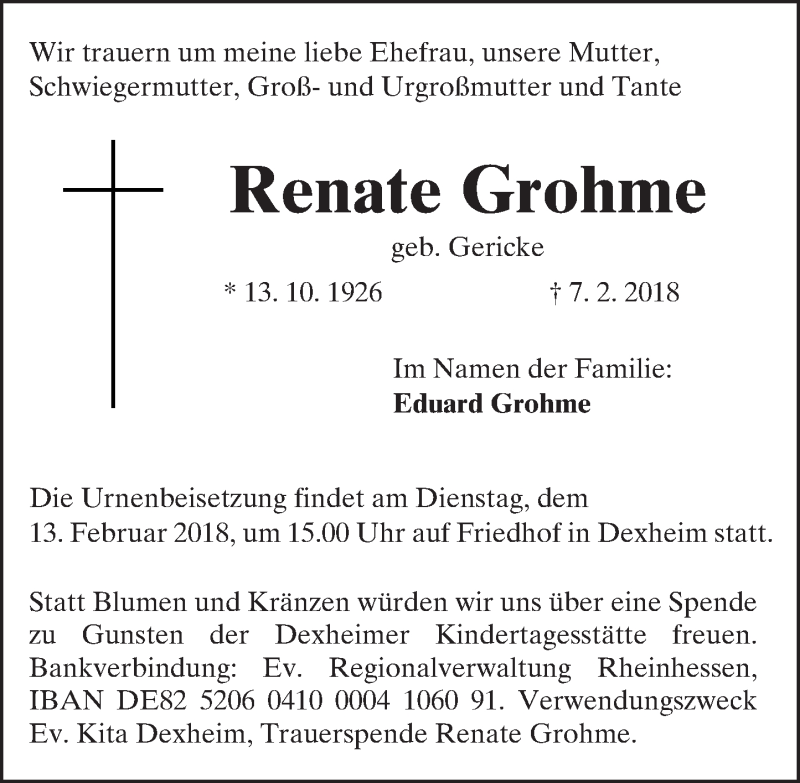 Wir trauern um meine liebe Ehefrau, unsere Mutter, Schwiegermutter, Groß- und Urgroßmutter und Tante

Renate Grohme

geb. Gericke

* 13. 10. 1926 † 7. 2. 2018

Im Namen der Familie:
Eduard Grohme

Die Urnenbeisetzung findet am Dienstag, dem 13. Februar 2018, um 15.00 Uhr auf Friedhof in Dexheim statt.

Statt Blumen und Kränzen würden wir uns über eine Spende zu Gunsten der Dexheimer Kindertagesstätte freuen. Bankverbindung: Ev. Regionalverwaltung Rheinhessen, IBAN DE82 5206 0410 0004 1060 91. Verwendungszweck Ev. Kita Dexheim, Trauerspende Renate Grohme.